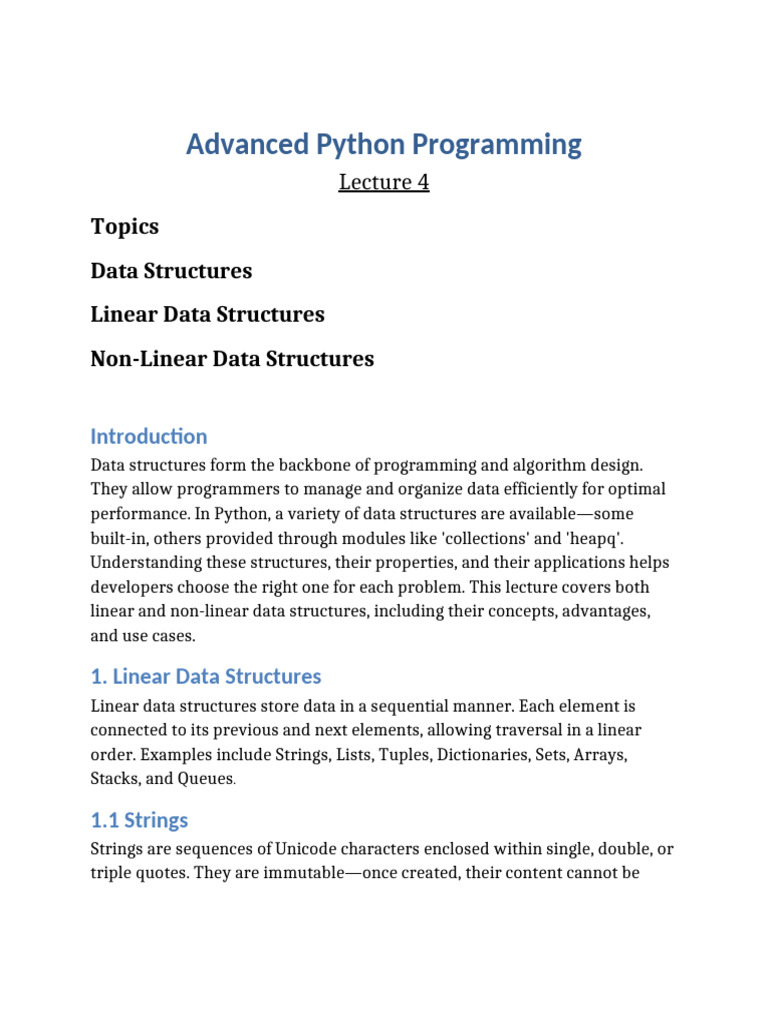 Advanced Python Programming

Lecture 4

Topics

Data Structures

Linear Data Structures

Non-Linear Data Structures

Introduction

Data structures form the backbone of programming and algorithm design. They allow programmers to manage and organize data efficiently for optimal performance. In Python, a variety of data structures are available—some built-in, others provided through modules like 'collections' and 'heapq'. Understanding these structures, their properties, and their applications helps developers choose the right one for each problem. This lecture covers both linear and non-linear data structures, including their concepts, advantages, and use cases.

1. Linear Data Structures

Linear data structures store data in a sequential manner. Each element is connected to its previous and next elements, allowing traversal in a linear order. Examples include Strings, Lists, Tuples, Dictionaries, Sets, Arrays, Stacks, and Queues.

1.1 Strings

Strings are sequences of Unicode characters enclosed within single, double, or triple quotes. They are immutable—once created, their content cannot be